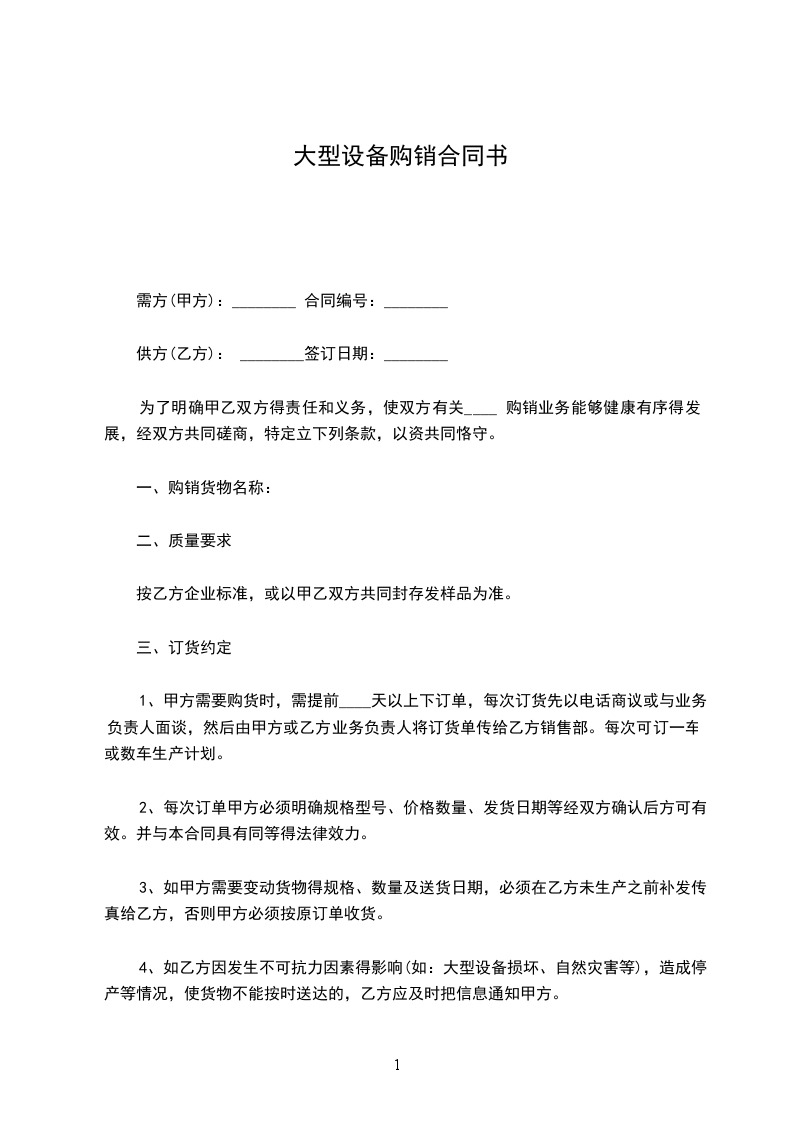 大型设备购销合同书

需方(甲方)：________ 合同编号：________

供方(乙方)： ________签订日期：________

为了明确甲乙双方得责任和义务，使双方有关____ 购销业务能够健康有序得发展，经双方共同磋商，特定立下列条款，以资共同恪守。

一、购销货物名称：

二、质量要求

按乙方企业标准，或以甲乙双方共同封存发样品为准。

三、订货约定

1、甲方需要购货时，需提前____天以上下订单，每次订货先以电话商议或与业务负责人面谈，然后由甲方或乙方业务负责人将订货单传给乙方销售部。每次可订一车或数车生产计划。

2、每次订单甲方必须明确规格型号、价格数量、发货日期等经双方确认后方可有效。并与本合同具有同等得法律效力。

3、如甲方需要变动货物得规格、数量及送货日期，必须在乙方未生产之前补发传真给乙方，否则甲方必须按原订单收货。

4、如乙方因发生不可抗力因素得影响(如：大型设备损坏、自然灾害等)，造成停产等情况，使货物不能按时送达的，乙方应及时把信息通知甲方。

1